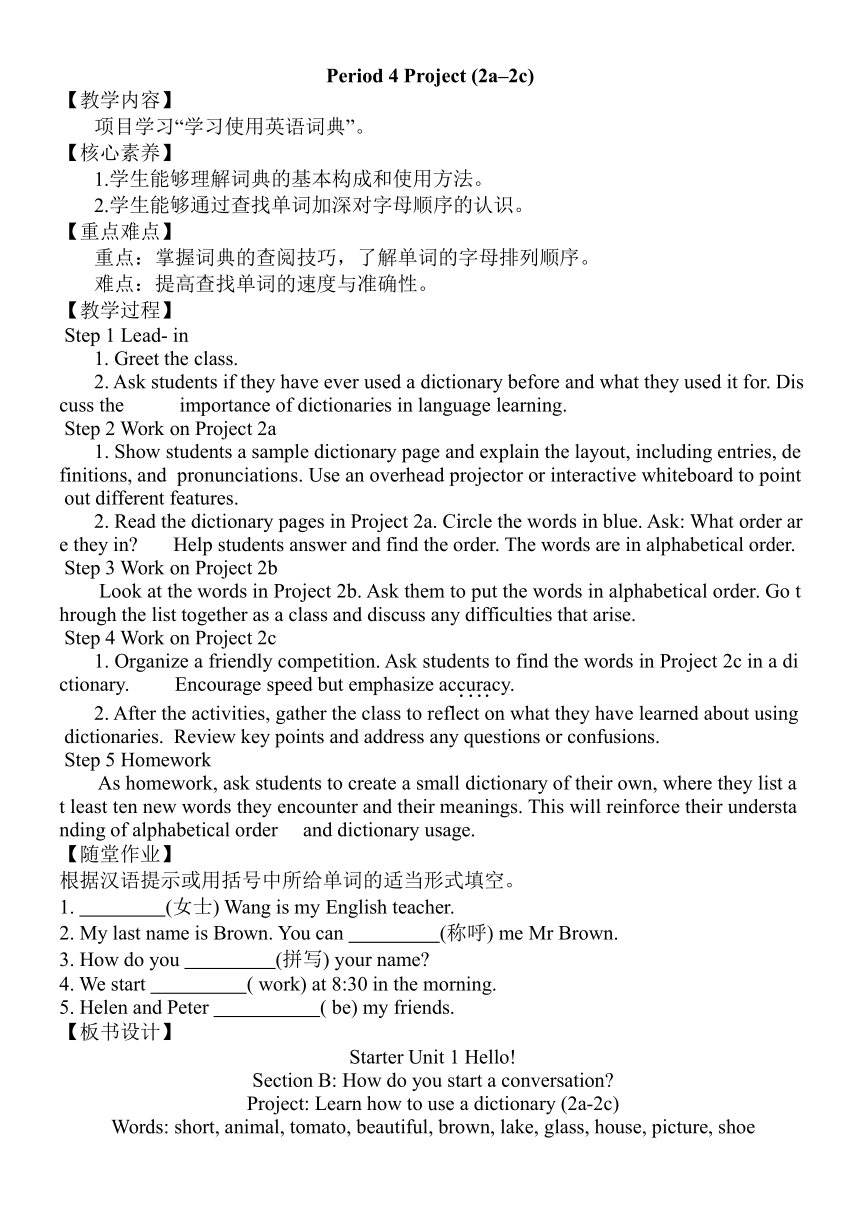 Period 4 Project (2a–2c)

【教学内容】

项目学习“学习使用英语词典”。

【核心素养】

1.学生能够理解词典的基本构成和使用方法。

2.学生能够通过查找单词加深对字母顺序的认识。

【重点难点】

重点：掌握词典的查阅技巧，了解单词的字母排列顺序。

难点：提高查找单词的速度与准确性。

【教学过程】

Step 1 Lead- in

1. Greet the class.

2. Ask students if they have ever used a dictionary before and what they used it for. Discuss the importance of dictionaries in language learning.

Step 2 Work on Project 2a

1. Show students a sample dictionary page and explain the layout, including entries, definitions, and pronunciations. Use an overhead projector or interactive whiteboard to point out different features.

2. Read the dictionary pages in Project 2a. Circle the words in blue. Ask: What order are they in? Help students answer and find the order. The words are in alphabetical order.

Step 3 Work on Project 2b

Look at the words in Project 2b. Ask them to put the words in alphabetical order. Go through the list together as a class and discuss any difficulties that arise.

Step 4 Work on Project 2c

1. Organize a friendly competition. Ask students to find the words in Project 2c in a dictionary. Encourage speed but emphasize accuracy.

2. After the activities, gather the class to reflect on what they have learned about using dictionaries. Review key points and address any questions or confusions.

Step 5 Homework

As homework, ask students to create a small dictionary of their own, where they list at least ten new words they encounter and their meanings. This will reinforce their understanding of alphabetical order and dictionary usage.

【随堂作业】

根据汉语提示或用括号中所给单词的适当形式填空。

1. _________(女士) Wang is my English teacher.

2. My last name is Brown. You can _________(称呼) me Mr Brown.

3. How do you _________(拼写) your name?

4. We start __________( work) at 8:30 in the morning.

5. Helen and Peter ___________( be) my friends.

【板书设计】

Starter Unit 1 Hello!

Section B: How do you start a conversation?

Project: Learn how to use a dictionary (2a-2c)

Words: short, animal, tomato, beautiful, brown, lake, glass, house, picture, shoe